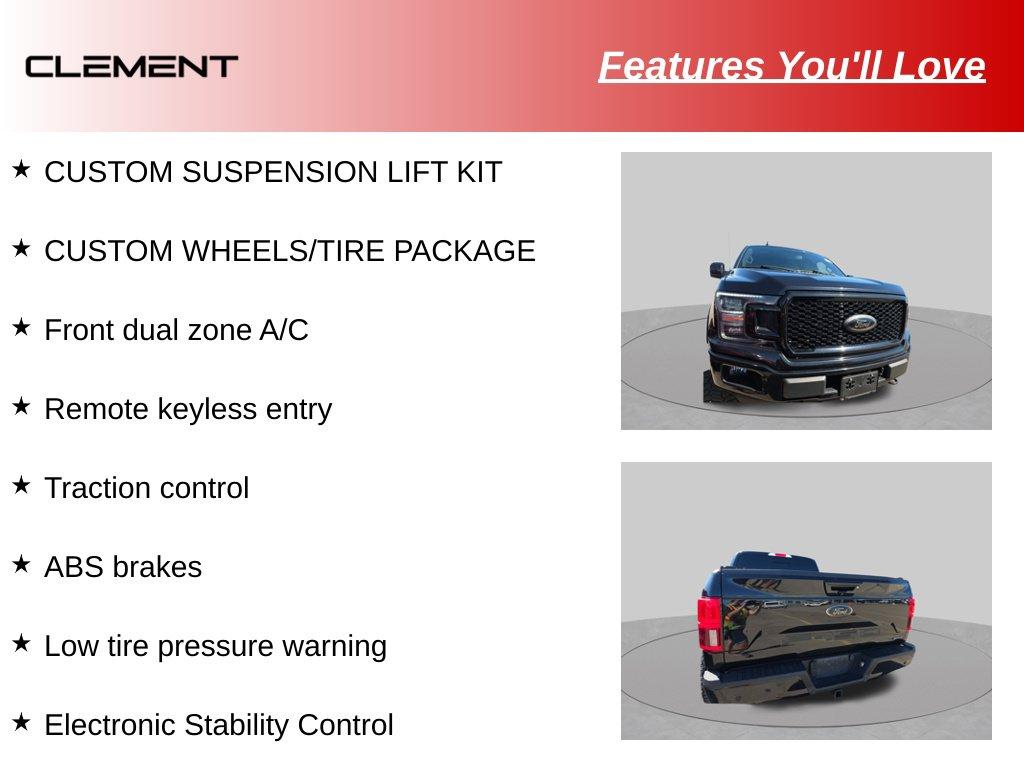 CLEMENT

Features You'll Love

★ CUSTOM SUSPENSION LIFT KIT

★ CUSTOM WHEELS/TIRE PACKAGE

★ Front dual zone A/C

★ Remote keyless entry

★ Traction control

★ ABS brakes

★ Low tire pressure warning

★ Electronic Stability Control